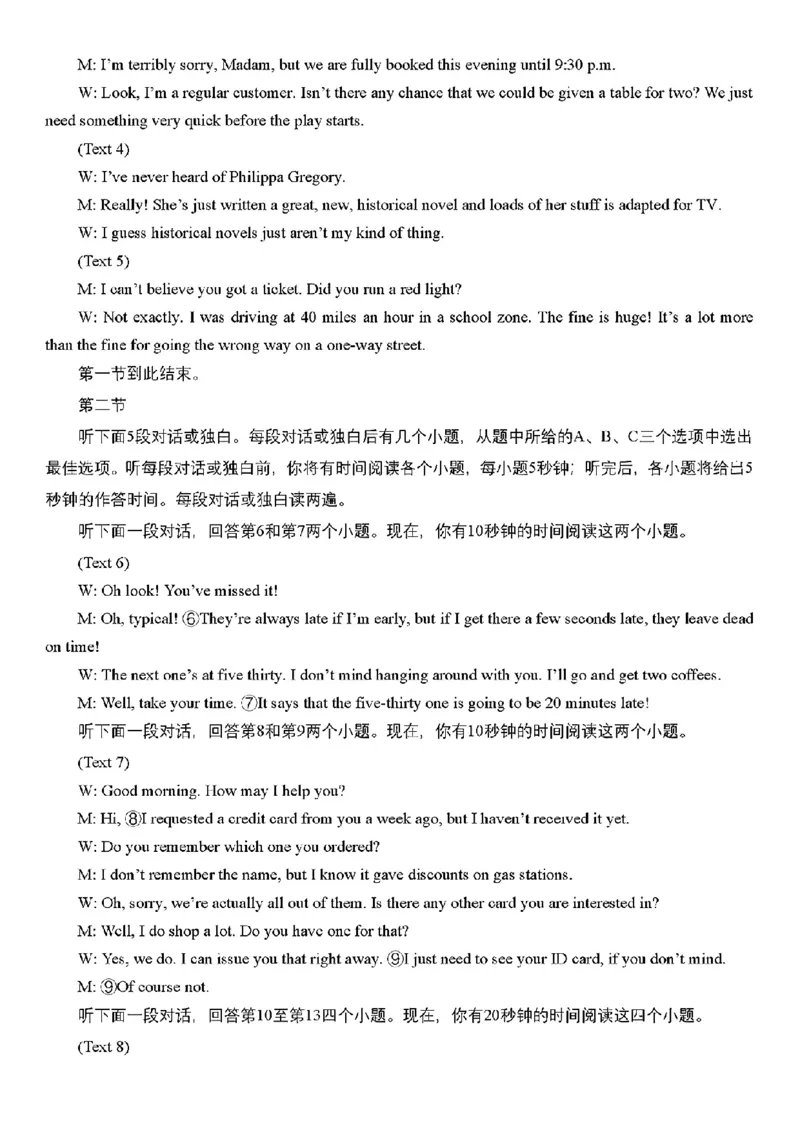 M: I'm terribly sorry, Madam, but we are fully booked this evening until 9:30 p.m.

W: Look, I'm a regular customer. Isn't there any chance that we could be given a table for two? We just need something very quick before the play starts.

(Text 4)

W: I've never heard of Philippa Gregory.

M: Really! She's just written a great, new, historical novel and loads of her stuff is adapted for TV.

W: I guess historical novels just aren't my kind of thing.

(Text 5)

M: I can't believe you got a ticket. Did you run a red light?

W: Not exactly. I was driving at 40 miles an hour in a school zone. The fine is huge! It's a lot more than the fine for going the wrong way on a one-way street.

第一节到此结束。

第二节

听下面5段对话或独白。每段对话或独白后有几个小题，从题中所给的A、B、C三个选项中选出最佳选项。听每段对话或独白前，你将有时间阅读各个小题，每小题5秒钟；听完后，各小题将给出5秒钟的作答时间。每段对话或独白读两遍。

听下面一段对话，回答第6和第7两个小题。现在，你有10秒钟的时间阅读这两个小题。

(Text 6)

W: Oh look! You've missed it!

M: Oh, typical! ⑥They're always late if I'm early, but if I get there a few seconds late, they leave dead on time!

W: The next one's at five thirty. I don't mind hanging around with you. I'll go and get two coffees.

M: Well, take your time. ⑦It says that the five-thirty one is going to be 20 minutes late!

听下面一段对话，回答第8和第9两个小题。现在，你有10秒钟的时间阅读这两个小题。

(Text 7)

W: Good morning. How may I help you?

M: Hi, ⑧I requested a credit card from you a week ago, but I haven't received it yet.

W: Do you remember which one you ordered?

M: I don't remember the name, but I know it gave discounts on gas stations.

W: Oh, sorry, we're actually all out of them. Is there any other card you are interested in?

M: Well, I do shop a lot. Do you have one for that?

W: Yes, we do. I can issue you that right away. ⑨I just need to see your ID card, if you don't mind.

M: ⑨Of course not.

听下面一段对话，回答第10至第13四个小题。现在，你有20秒钟的时间阅读这四个小题。

(Text 8)